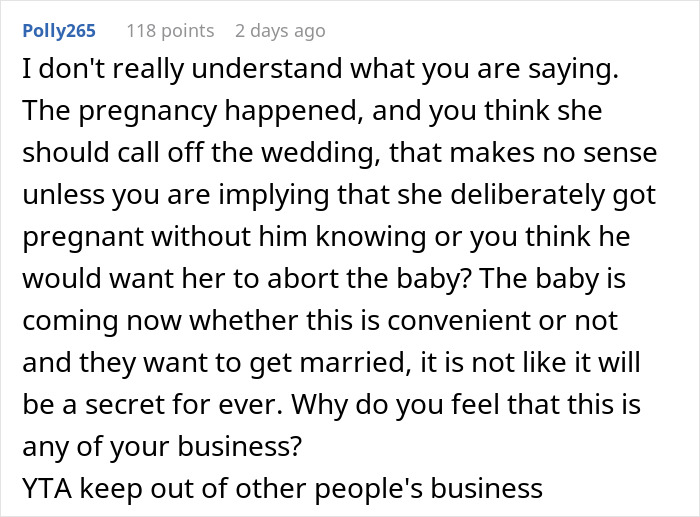 Polly265 118 points 2 days ago

I don't really understand what you are saying. The pregnancy happened, and you think she should call off the wedding, that makes no sense unless you are implying that she deliberately got pregnant without him knowing or you think he would want her to abort the baby? The baby is coming now whether this is convenient or not and they want to get married, it is not like it will be a secret for ever. Why do you feel that this is any of your business?
YTA keep out of other people's business